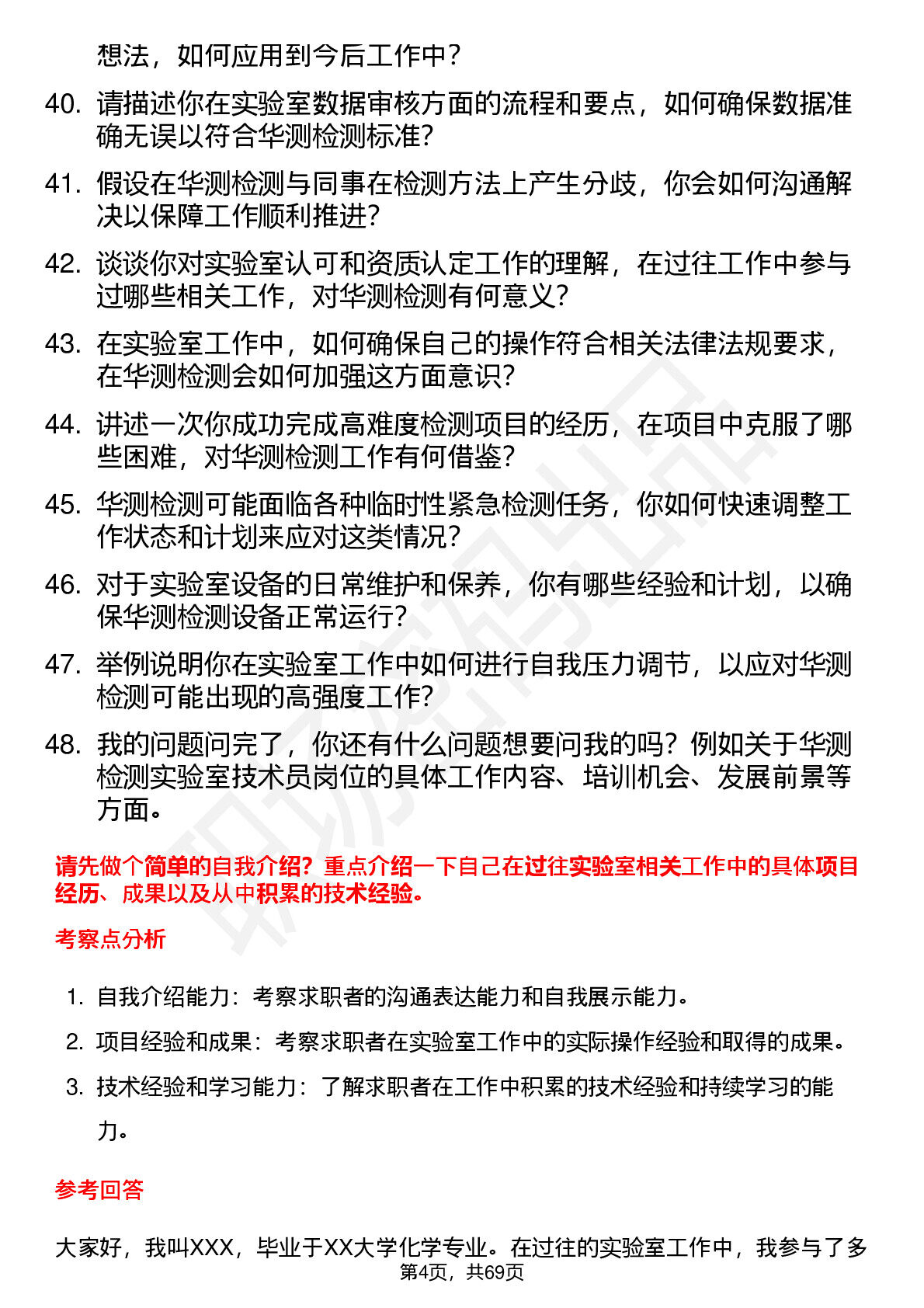 想法，如何应用到今后工作中？

40. 请描述你在实验室数据审核方面的流程和要点，如何确保数据准确无误以符合华测检测标准？

41. 假设在华测检测与同事在检测方法上产生分歧，你会如何沟通解决以保障工作顺利推进？

42. 谈谈你对实验室认可和资质认定工作的理解，在过往工作中参与过哪些相关工作，对华测检测有何意义？

43. 在实验室工作中，如何确保自己的操作符合相关法律法规要求，在华测检测会如何加强这方面意识？

44. 讲述一次你成功完成高难度检测项目的经历，在项目中克服了哪些困难，对华测检测工作有何借鉴？

45. 华测检测可能面临各种临时性紧急检测任务，你如何快速调整工作状态和计划来应对这类情况？

46. 对于实验室设备的日常维护和保养，你有哪些经验和计划，以确保华测检测设备正常运行？

47. 举例说明你在实验室工作中如何进行自我压力调节，以应对华测检测可能出现的高强度工作？

48. 我的问题问完了，你还有什么问题想要问我的吗？例如关于华测检测实验室技术员岗位的具体工作内容、培训机会、发展前景等方面。

请先做个简单的自我介绍？重点介绍一下自己在过往实验室相关工作中的具体项目经历、成果以及从中积累的技术经验。

考察点分析

1. 自我介绍能力：考察求职者的沟通表达能力和自我展示能力。

2. 项目经验和成果：考察求职者在实验室工作中的实际操作经验和取得的成果。

3. 技术经验和学习能力：了解求职者在工作中积累的技术经验和持续学习的能力。

参考回答

大家好，我叫XXX，毕业于XX大学化学专业。在过往的实验室工作中，我参与了多

第4页，共69页